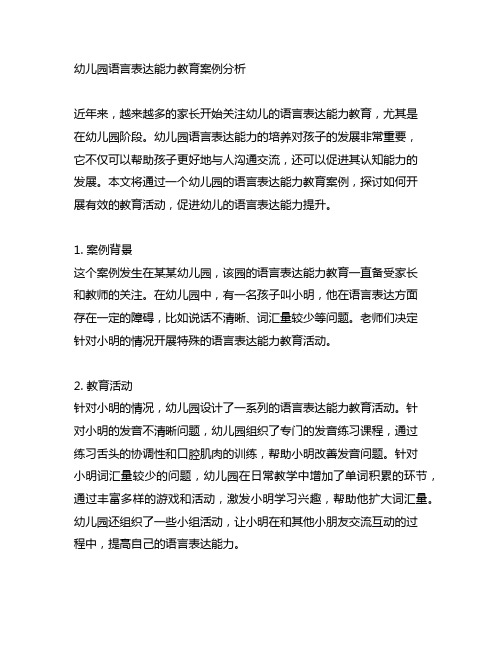 幼儿园语言表达能力教育案例分析

近年来，越来越多的家长开始关注幼儿的语言表达能力教育，尤其是在幼儿园阶段。幼儿园语言表达能力的培养对孩子的发展非常重要，它不仅可以帮助孩子更好地与人沟通交流，还可以促进其认知能力的发展。本文将通过一个幼儿园的语言表达能力教育案例，探讨如何开展有效的教育活动，促进幼儿的语言表达能力提升。

1. 案例背景
这个案例发生在某某幼儿园，该园的语言表达能力教育一直备受家长和教师的关注。在幼儿园中，有一名孩子叫小明，他在语言表达方面存在一定的障碍，比如说话不清晰、词汇量较少等问题。老师们决定针对小明的情况开展特殊的语言表达能力教育活动。

2. 教育活动
针对小明的情况，幼儿园设计了一系列的语言表达能力教育活动。针对小明的发音不清晰问题，幼儿园组织了专门的发音练习课程，通过练习舌头的协调性和口腔肌肉的训练，帮助小明改善发音问题。针对小明词汇量较少的问题，幼儿园在日常教学中增加了单词积累的环节，通过丰富多样的游戏和活动，激发小明学习兴趣，帮助他扩大词汇量。幼儿园还组织了一些小组活动，让小明在和其他小朋友交流互动的过程中，提高自己的语言表达能力。